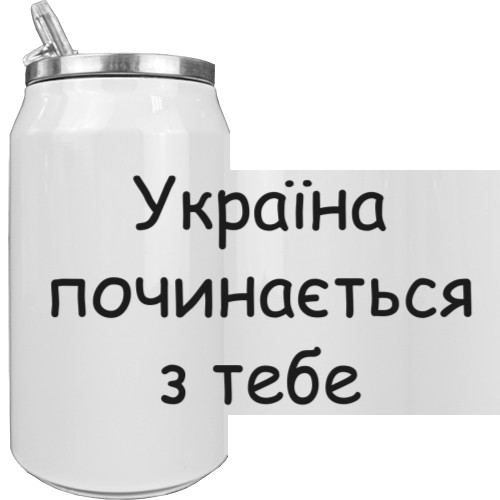 Україна починається з тебе